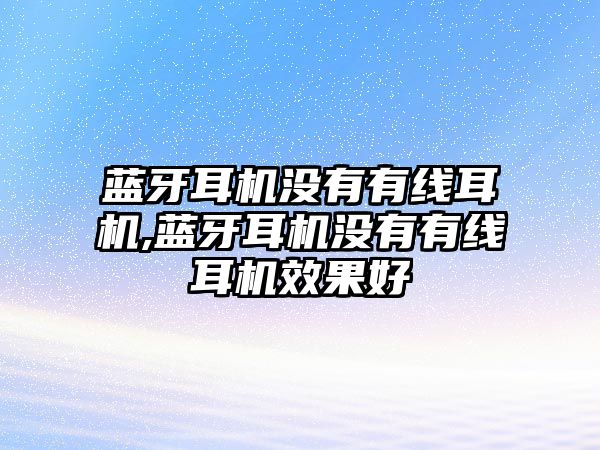 蓝牙耳机没有有线耳机,蓝牙耳机没有有线耳机效果好